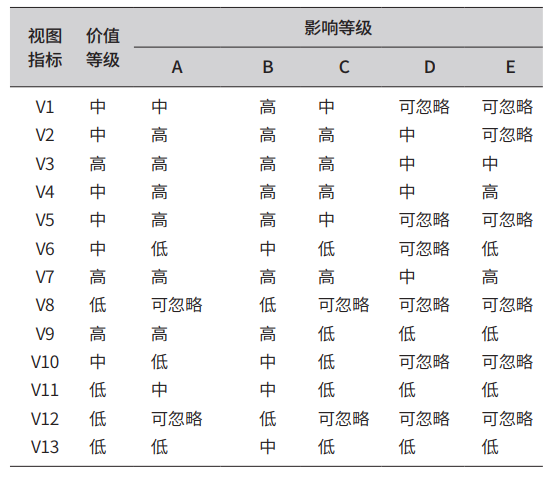 | 视图指标 | 价值等级 | 影响等级 A | 影响等级 B | 影响等级 C | 影响等级 D | 影响等级 E |
|---|---|---|---|---|---|---|
| V1 | 中 | 中 | 高 | 中 | 可忽略 | 可忽略 |
| V2 | 中 | 高 | 高 | 高 | 中 | 可忽略 |
| V3 | 高 | 高 | 高 | 高 | 中 | 中 |
| V4 | 中 | 高 | 高 | 高 | 中 | 高 |
| V5 | 中 | 高 | 高 | 中 | 可忽略 | 可忽略 |
| V6 | 中 | 低 | 中 | 低 | 可忽略 | 低 |
| V7 | 高 | 高 | 高 | 高 | 中 | 高 |
| V8 | 低 | 可忽略 | 低 | 可忽略 | 可忽略 | 可忽略 |
| V9 | 高 | 高 | 高 | 低 | 低 | 低 |
| V10 | 中 | 低 | 中 | 低 | 可忽略 | 可忽略 |
| V11 | 低 | 中 | 中 | 低 | 低 | 低 |
| V12 | 低 | 可忽略 | 低 | 可忽略 | 可忽略 | 可忽略 |
| V13 | 低 | 低 | 中 | 低 | 低 | 低 |